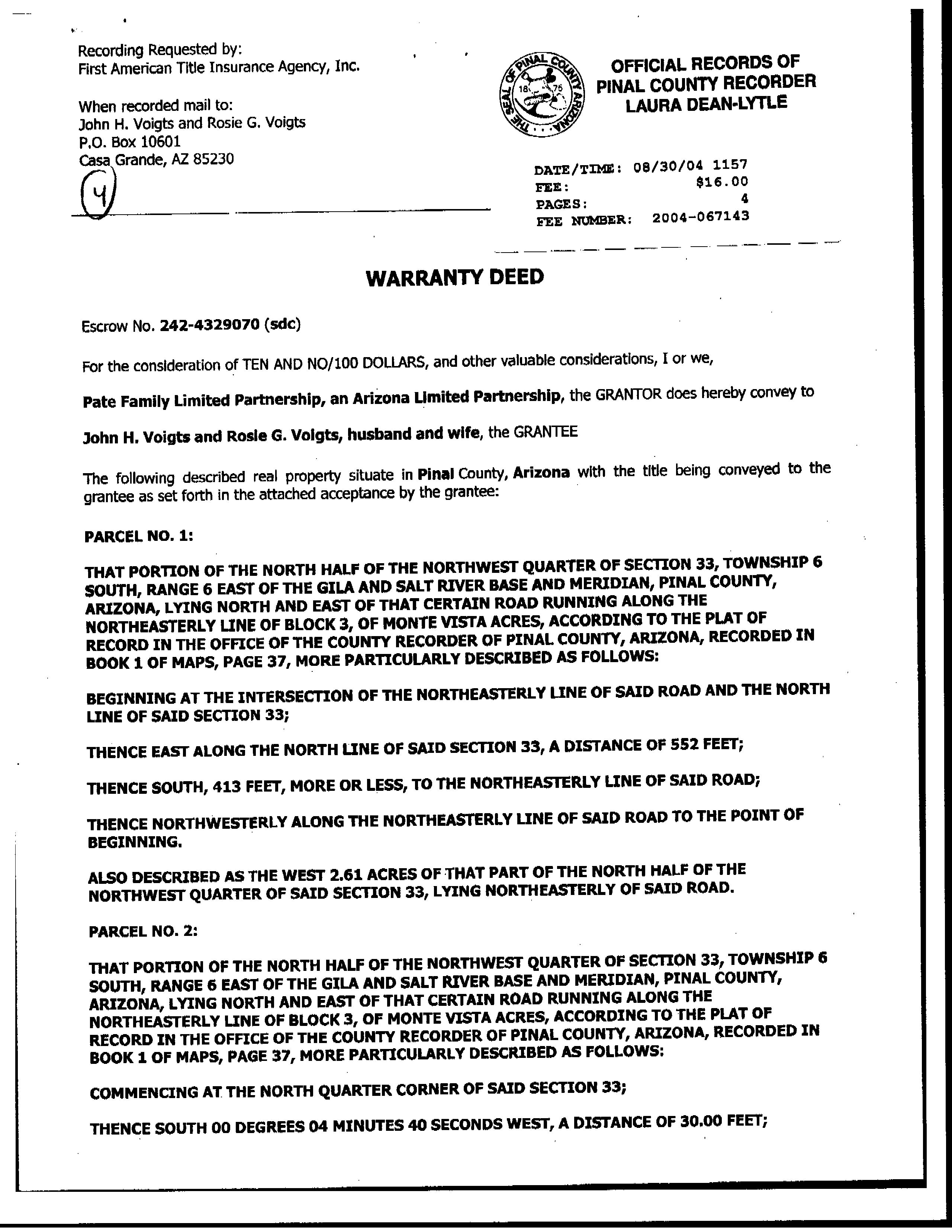 Recording Requested by:
First American Title Insurance Agency, Inc.

When recorded mail to:
John H. Voigts and Rosie G. Voigts
P.O. Box 10601
Casa Grande, AZ 85230

4

THE SEAL OF PINAL COUNTY ARIZONA 1875

OFFICIAL RECORDS OF
PINAL COUNTY RECORDER
LAURA DEAN-LYTLE

DATE/TIME: 08/30/04 1157
FEE: $16.00
PAGES: 4
FEE NUMBER: 2004-067143

WARRANTY DEED

Escrow No. 242-4329070 (sdc)

For the consideration of TEN AND NO/100 DOLLARS, and other valuable considerations, I or we,

Pate Family Limited Partnership, an Arizona Limited Partnership, the GRANTOR does hereby convey to

John H. Voigts and Rosie G. Voigts, husband and wife, the GRANTEE

The following described real property situate in Pinal County, Arizona with the title being conveyed to the grantee as set forth in the attached acceptance by the grantee:

PARCEL NO. 1:

THAT PORTION OF THE NORTH HALF OF THE NORTHWEST QUARTER OF SECTION 33, TOWNSHIP 6 SOUTH, RANGE 6 EAST OF THE GILA AND SALT RIVER BASE AND MERIDIAN, PINAL COUNTY, ARIZONA, LYING NORTH AND EAST OF THAT CERTAIN ROAD RUNNING ALONG THE NORTHEASTERLY LINE OF BLOCK 3, OF MONTE VISTA ACRES, ACCORDING TO THE PLAT OF RECORD IN THE OFFICE OF THE COUNTY RECORDER OF PINAL COUNTY, ARIZONA, RECORDED IN BOOK 1 OF MAPS, PAGE 37, MORE PARTICULARLY DESCRIBED AS FOLLOWS:

BEGINNING AT THE INTERSECTION OF THE NORTHEASTERLY LINE OF SAID ROAD AND THE NORTH LINE OF SAID SECTION 33;

THENCE EAST ALONG THE NORTH LINE OF SAID SECTION 33, A DISTANCE OF 552 FEET;

THENCE SOUTH, 413 FEET, MORE OR LESS, TO THE NORTHEASTERLY LINE OF SAID ROAD;

THENCE NORTHWESTERLY ALONG THE NORTHEASTERLY LINE OF SAID ROAD TO THE POINT OF BEGINNING.

ALSO DESCRIBED AS THE WEST 2.61 ACRES OF THAT PART OF THE NORTH HALF OF THE NORTHWEST QUARTER OF SAID SECTION 33, LYING NORTHEASTERLY OF SAID ROAD.

PARCEL NO. 2:

THAT PORTION OF THE NORTH HALF OF THE NORTHWEST QUARTER OF SECTION 33, TOWNSHIP 6 SOUTH, RANGE 6 EAST OF THE GILA AND SALT RIVER BASE AND MERIDIAN, PINAL COUNTY, ARIZONA, LYING NORTH AND EAST OF THAT CERTAIN ROAD RUNNING ALONG THE NORTHEASTERLY LINE OF BLOCK 3, OF MONTE VISTA ACRES, ACCORDING TO THE PLAT OF RECORD IN THE OFFICE OF THE COUNTY RECORDER OF PINAL COUNTY, ARIZONA, RECORDED IN BOOK 1 OF MAPS, PAGE 37, MORE PARTICULARLY DESCRIBED AS FOLLOWS:

COMMENCING AT THE NORTH QUARTER CORNER OF SAID SECTION 33;

THENCE SOUTH 00 DEGREES 04 MINUTES 40 SECONDS WEST, A DISTANCE OF 30.00 FEET;